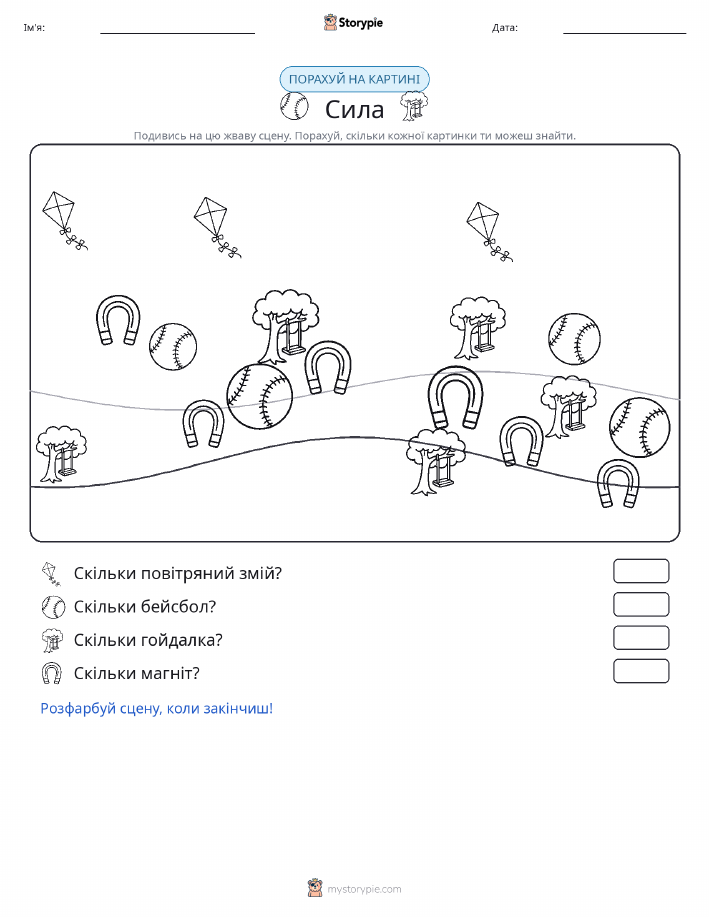 Ім'я:

Storypie

Дата:

ПОРАХУЙ НА КАРТИНІ

Сила

Подивись на цю жваву сцену. Порахуй, скільки кожної картинки ти можеш знайти.

Скільки повітряний змій?

Скільки бейсбол?

Скільки гойдалка?

Скільки магніт?

Розфарбуй сцену, коли закінчиш!

mystorypie.com